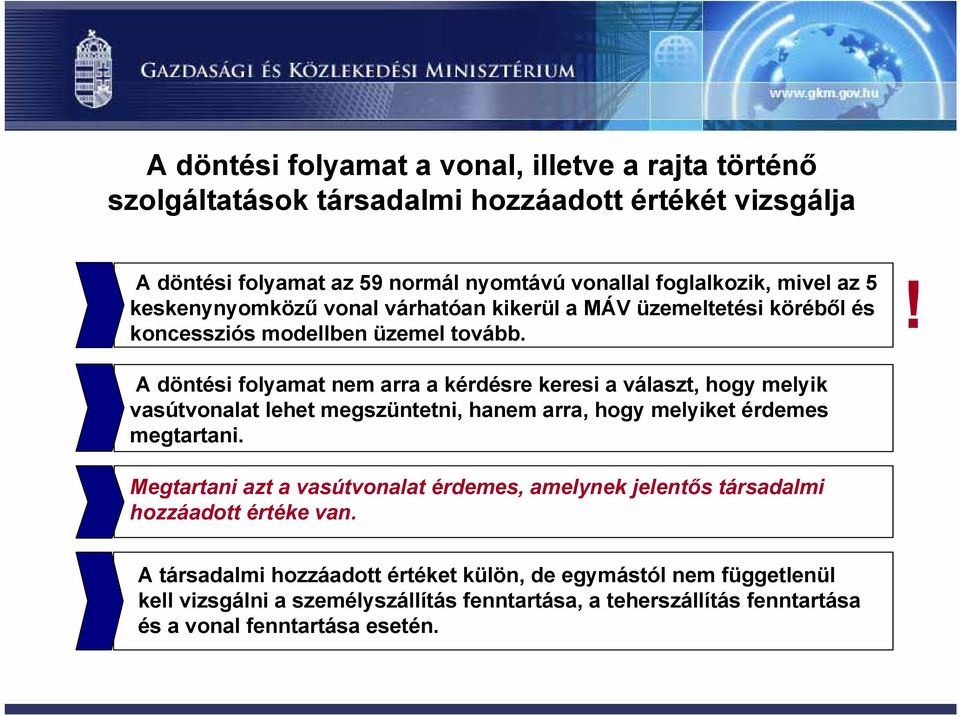 GAZDASÁGI ÉS KÖZLEKEDÉSI MINISZTÉRIUM

www.gkm.gov.hu

A döntési folyamat a vonal, illetve a rajta történő szolgáltatások társadalmi hozzáadott értékét vizsgálja

A döntési folyamat az 59 normál nyomtávú vonallal foglalkozik, mivel az 5 keskenynyomközű vonal várhatóan kikerül a MÁV üzemeltetési köréből és koncessziós modellben üzemel tovább.

!

A döntési folyamat nem arra a kérdésre keresi a választ, hogy melyik vasútvonalat lehet megszüntetni, hanem arra, hogy melyiket érdemes megtartani.

Megtartani azt a vasútvonalat érdemes, amelynek jelentős társadalmi hozzáadott értéke van.

A társadalmi hozzáadott értéket külön, de egymástól nem függetlenül kell vizsgálni a személyszállítás fenntartása, a teherszállítás fenntartása és a vonal fenntartása esetén.